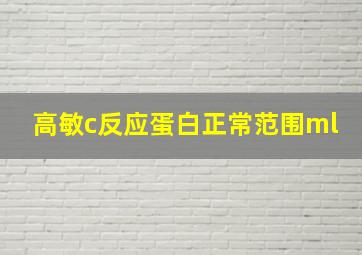 高敏c反应蛋白正常范围ml